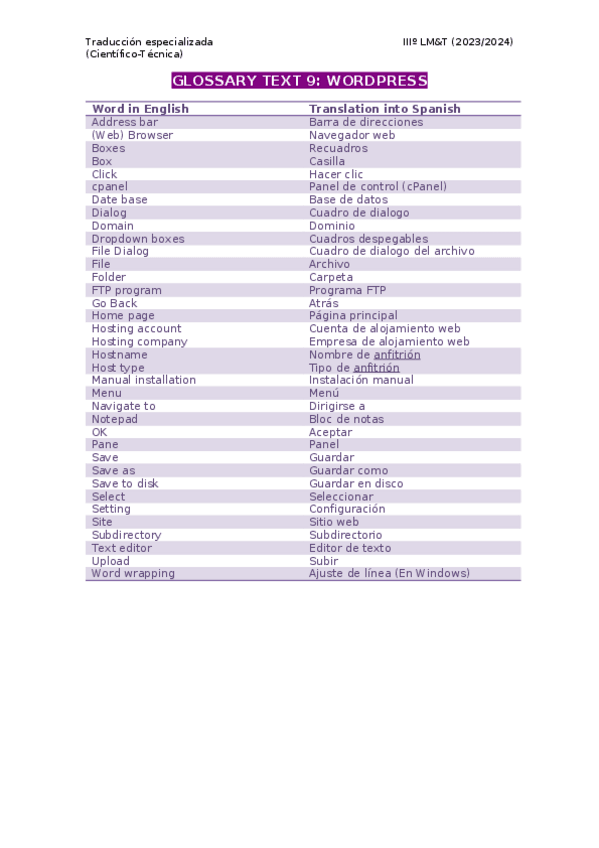 Traducción especializada
(Científico-Técnica)

IIIº LM&T (2023/2024)

GLOSSARY TEXT 9: WORDPRESS

| Word in English | Translation into Spanish |
|---|---|
| Address bar | Barra de direcciones |
| (Web) Browser | Navegador web |
| Boxes | Recuadros |
| Box | Casilla |
| Click | Hacer clic |
| cpanel | Panel de control (cPanel) |
| Date base | Base de datos |
| Dialog | Cuadro de dialogo |
| Domain | Dominio |
| Dropdown boxes | Cuadros despegables |
| File Dialog | Cuadro de dialogo del archivo |
| File | Archivo |
| Folder | Carpeta |
| FTP program | Programa FTP |
| Go Back | Atrás |
| Home page | Página principal |
| Hosting account | Cuenta de alojamiento web |
| Hosting company | Empresa de alojamiento web |
| Hostname | Nombre de anfitrión |
| Host type | Tipo de anfitrión |
| Manual installation | Instalación manual |
| Menu | Menú |
| Navigate to | Dirigirse a |
| Notepad | Bloc de notas |
| OK | Aceptar |
| Pane | Panel |
| Save | Guardar |
| Save as | Guardar como |
| Save to disk | Guardar en disco |
| Select | Seleccionar |
| Setting | Configuración |
| Site | Sitio web |
| Subdirectory | Subdirectorio |
| Text editor | Editor de texto |
| Upload | Subir |
| Word wrapping | Ajuste de línea (En Windows) |